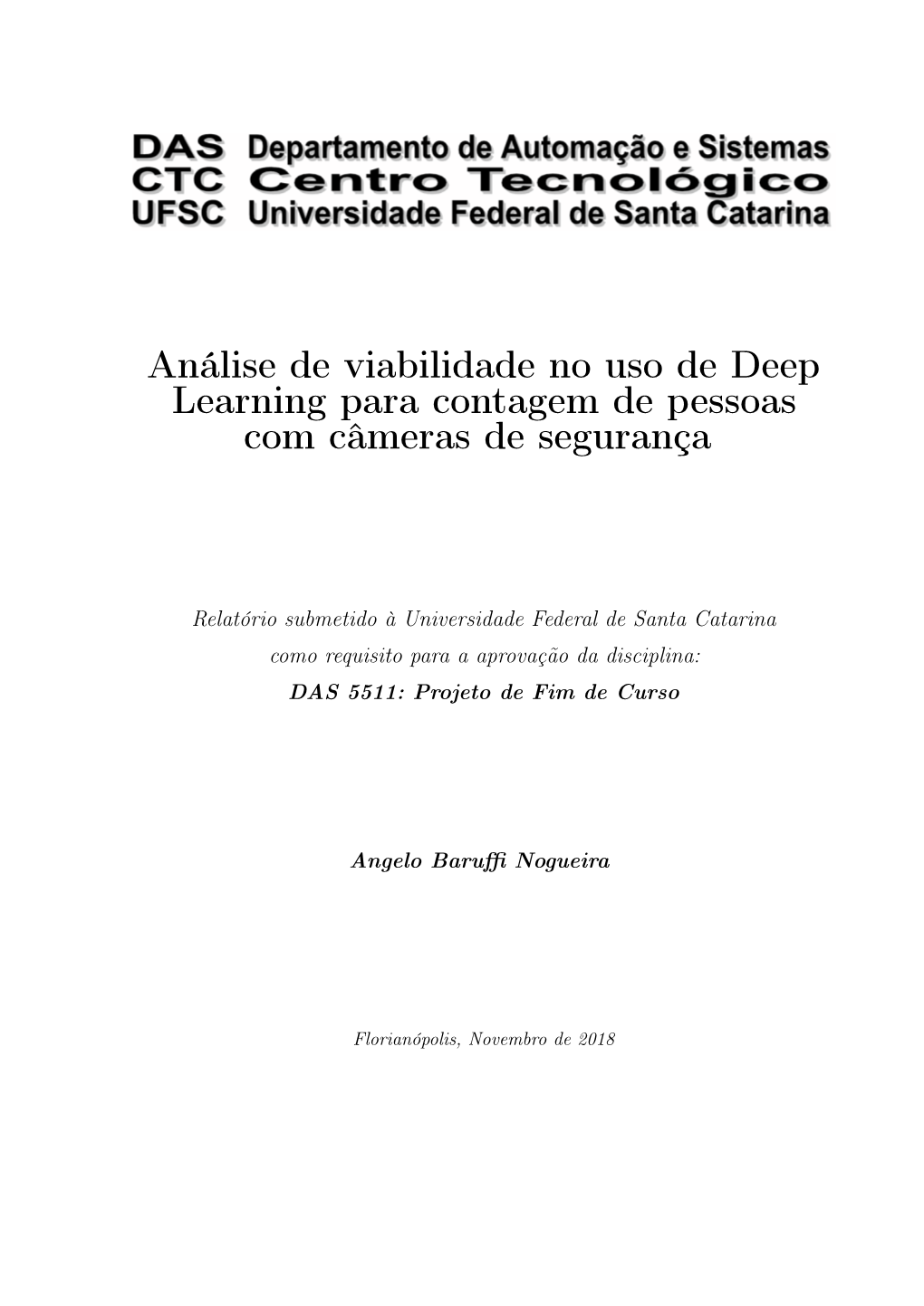 DAS Departamento de Automação e Sistemas
CTC Centro Tecnológico
UFSC Universidade Federal de Santa Catarina

Análise de viabilidade no uso de Deep Learning para contagem de pessoas com câmeras de segurança

Relatório submetido à Universidade Federal de Santa Catarina
como requisito para a aprovação da disciplina:
DAS 5511: Projeto de Fim de Curso

Angelo Baruffi Nogueira

Florianópolis, Novembro de 2018